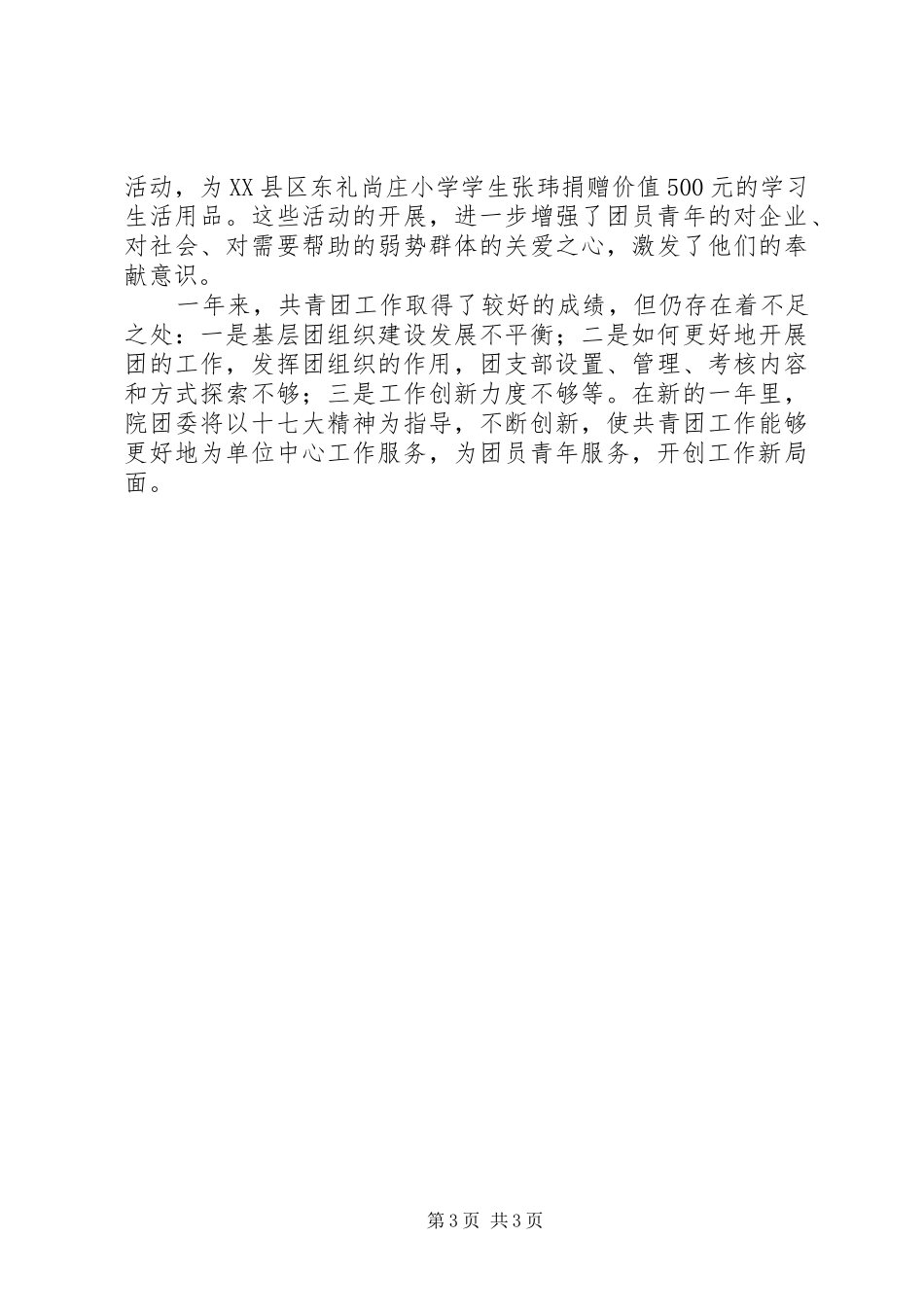 活动，为XX县区东礼尚庄小学学生张玮捐赠价值500元的学习生活用品。这些活动的开展，进一步增强了团员青年的对企业、对社会、对需要帮助的弱势群体的关爱之心，激发了他们的奉献意识。

一年来，共青团工作取得了较好的成绩，但仍存在着不足之处：一是基层团组织建设发展不平衡；二是如何更好地开展团的工作，发挥团组织的作用，团支部设置、管理、考核内容和方式探索不够；三是工作创新力度不够等。在新的一年里，院团委将以十七大精神为指导，不断创新，使共青团工作能够更好地为单位中心工作服务，为团员青年服务，开创工作新局面。

第3页 共3页